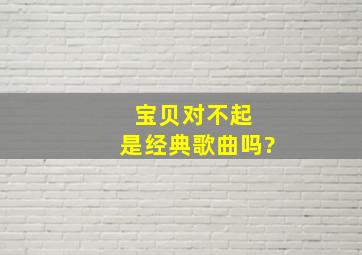 宝贝对不起
是经典歌曲吗?